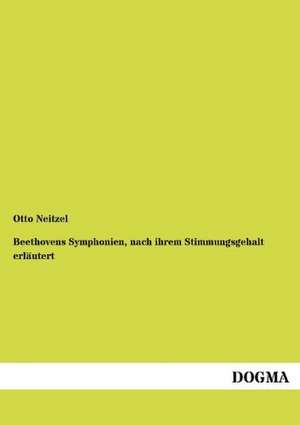 Otto Neitzel

Beethovens Symphonien, nach ihrem Stimmungsgehalt erläutert

DOGMA